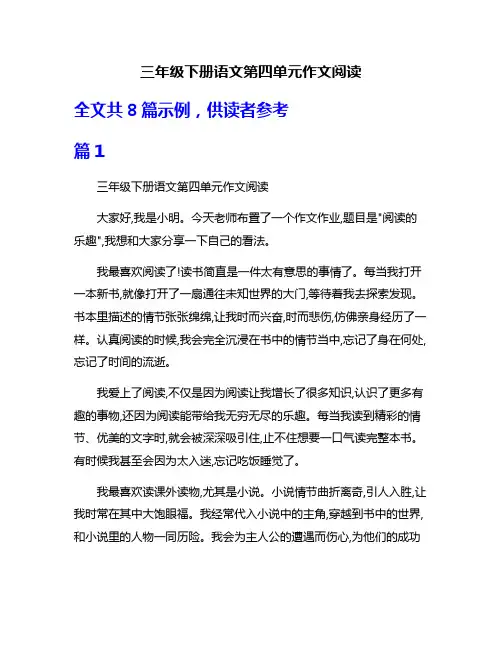 三年级下册语文第四单元作文阅读

全文共 8 篇示例，供读者参考

篇 1

三年级下册语文第四单元作文阅读

大家好,我是小明。今天老师布置了一个作文作业,题目是"阅读的乐趣",我想和大家分享一下自己的看法。

我最喜欢阅读了!读书简直是一件太有意思的事情了。每当我打开一本新书,就像打开了一扇通往未知世界的大门,等待着我去探索发现。书本里描述的情节张张绵绵,让我时而兴奋,时而悲伤,仿佛亲身经历了一样。认真阅读的时候,我会完全沉浸在书中的情节当中,忘记了身在何处,忘记了时间的流逝。

我爱上了阅读,不仅是因为阅读让我增长了很多知识,认识了更多有趣的事物,还因为阅读能带给我无穷无尽的乐趣。每当我读到精彩的情节、优美的文字时,就会被深深吸引住,止不住想要一口气读完整本书。有时候我甚至会因为太入迷,忘记吃饭睡觉了。

我最喜欢读课外读物,尤其是小说。小说情节曲折离奇,引人入胜,让我时常在其中大饱眼福。我经常代入小说中的主角,穿越到书中的世界,和小说里的人物一同历险。我会为主人公的遭遇而伤心,为他们的成功